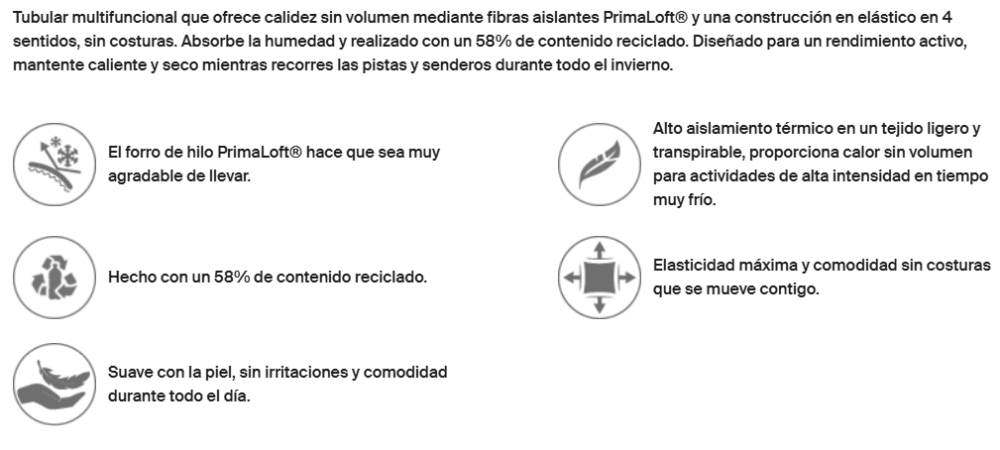 Tubular multifuncional que ofrece calidez sin volumen mediante fibras aislantes PrimaLoft® y una construcción en elástico en 4 sentidos, sin costuras. Absorbe la humedad y realizado con un 58% de contenido reciclado. Diseñado para un rendimiento activo, mantente caliente y seco mientras recorres las pistas y senderos durante todo el invierno.

El forro de hilo PrimaLoft® hace que sea muy agradable de llevar.

Hecho con un 58% de contenido reciclado.

Suave con la piel, sin irritaciones y comodidad durante todo el día.

Alto aislamiento térmico en un tejido ligero y transpirable, proporciona calor sin volumen para actividades de alta intensidad en tiempo muy frío.

Elasticidad máxima y comodidad sin costuras que se mueve contigo.